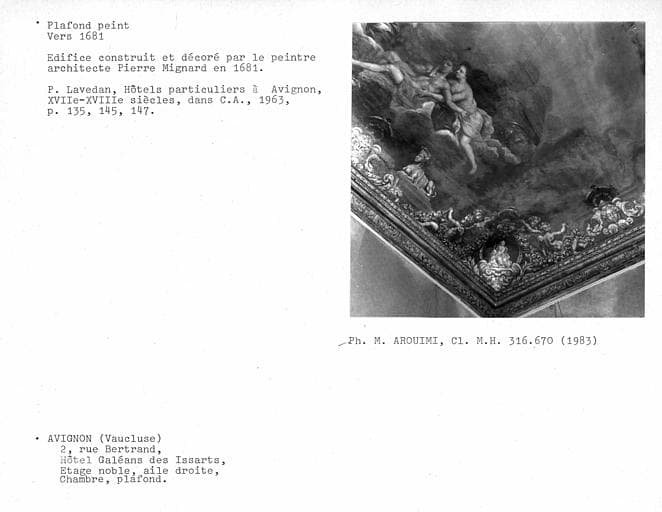 • Plafond peint
Vers 1681

Edifice construit et décoré par le peintre architecte Pierre Mignard en 1681.

P. Lavedan, Hôtels particuliers à Avignon, XVIIe-XVIIIe siècles, dans C.A., 1963, p. 135, 145, 147.

Ph. M. AROUIMI, Cl. M.H. 316.670 (1983)

• AVIGNON (Vaucluse)
2, rue Bertrand,
Hôtel Galéans des Issarts,
Etage noble, aile droite,
Chambre, plafond.